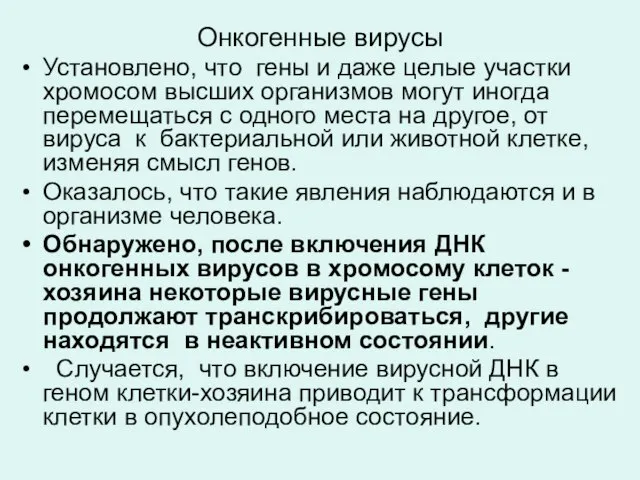 Онкогенные вирусы

• Установлено, что гены и даже целые участки хромосом высших организмов могут иногда перемещаться с одного места на другое, от вируса к бактериальной или животной клетке, изменяя смысл генов.

• Оказалось, что такие явления наблюдаются и в организме человека.

• Обнаружено, после включения ДНК онкогенных вирусов в хромосому клеток - хозяина некоторые вирусные гены продолжают транскрибироваться, другие находятся в неактивном состоянии.

• Случается, что включение вирусной ДНК в геном клетки-хозяина приводит к трансформации клетки в опухолеподобное состояние.